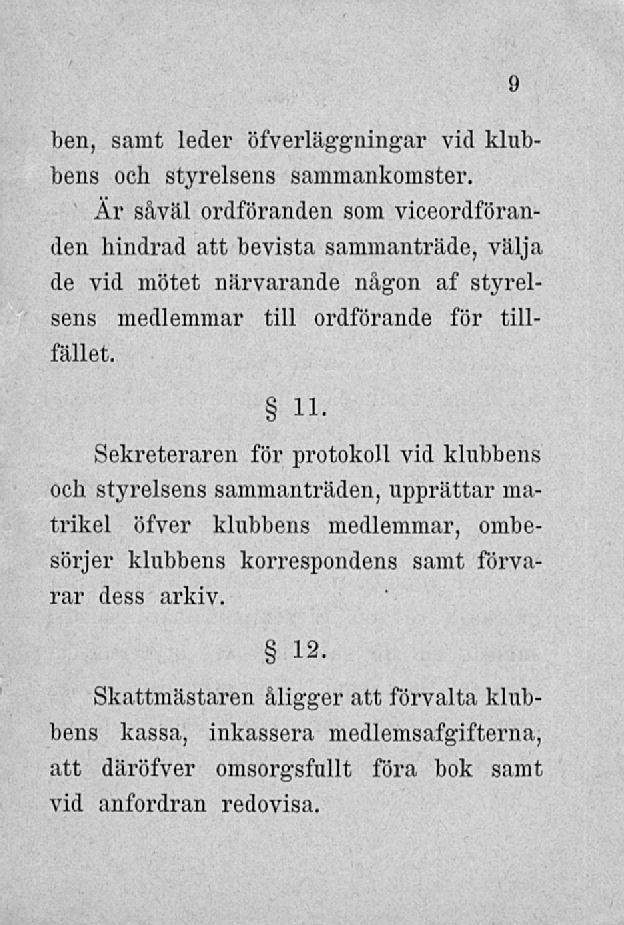 9

ben, samt leder öfverläggningar vid klubbens och styrelsens sammankomster.

Är såväl ordföranden som viceordföranden hindrad att bevista sammanträde, välja de vid mötet närvarande någon af styrelsens medlemmar till ordförande för tillfället.

§ 11.

Sekreteraren för protokoll vid klubbens och styrelsens sammanträden, upprättar matrikel öfver klubbens medlemmar, ombesörjer klubbens korrespondens samt förvarar dess arkiv.

§ 12.

Skattmästaren åligger att förvalta klubbens kassa, inkassera medlemsafgifterna, att däröfver omsorgsfullt föra bok samt vid anfordran redovisa.